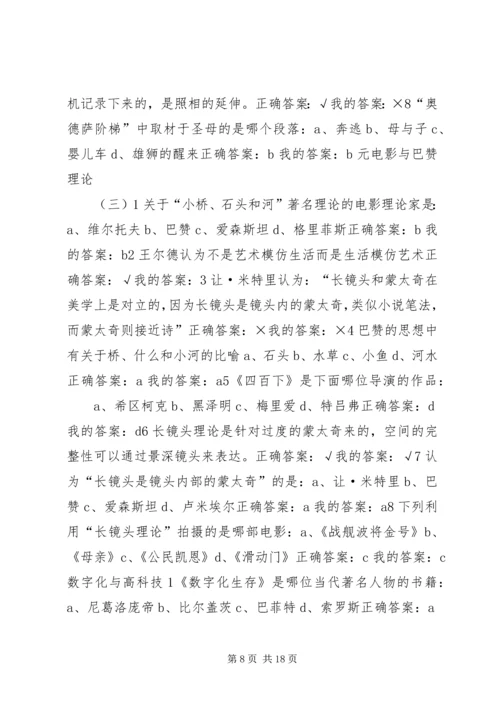 机记录下来的，是照相的延伸。正确答案：√我的答案：×8“奥德萨阶梯”中取材于圣母的是哪个段落：a、奔逃 b、母与子 c、婴儿车 d、雄狮的醒来正确答案：b 我的答案：b 元电影与巴赞理论

（三）1 关于“小桥、石头和河”著名理论的电影理论家是：a、维尔托夫 b、巴赞 c、爱森斯坦 d、格里菲斯正确答案：b 我的答案：b2 王尔德认为不是艺术模仿生活而是生活模仿艺术正确答案：√我的答案：3 让·米特里认为：“长镜头和蒙太奇在美学上是对立的，因为长镜头是镜头内的蒙太奇，类似小说笔法，而蒙太奇则接近诗”正确答案：×我的答案：×4 巴赞的思想中有关于桥、什么和小河的比喻 a、石头 b、水草 c、小鱼 d、河水正确答案：a 我的答案：a5《四百下》是下面哪位导演的作品：

a、希区柯克 b、黑泽明 c、梅里爱 d、特吕弗正确答案：d 我的答案：d6 长镜头理论是针对过度的蒙太奇来的，空间的完整性可以通过景深镜头来表达。正确答案：√我的答案：√7 认为“长镜头是镜头内部的蒙太奇”的是：a、让·米特里 b、巴赞 c、爱森斯坦 d、卢米埃尔正确答案：a 我的答案：a8 下列利用“长镜头理论”拍摄的是哪部电影：a、《战舰波将金号》b、《母亲》c、《公民凯恩》d、《滑动门》正确答案：c 我的答案：c 数字化与高科技 1《数字化生存》是哪位当代著名人物的书籍：a、尼葛洛庞帝 b、比尔盖茨 c、巴菲特 d、索罗斯正确答案：a

第 8 页 共 18 页